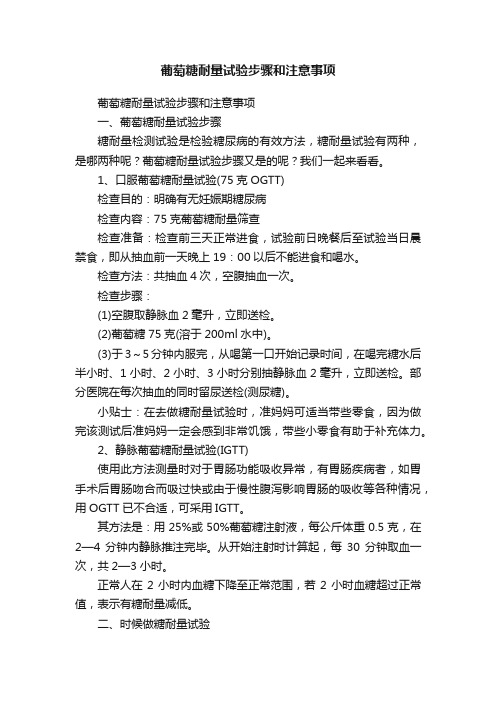 葡萄糖耐量试验步骤和注意事项

葡萄糖耐量试验步骤和注意事项

一、葡萄糖耐量试验步骤

糖耐量检测试验是检验糖尿病的有效方法，糖耐量试验有两种，是哪两种呢？葡萄糖耐量试验步骤又是的呢？我们一起来看看。

1、口服葡萄糖耐量试验(75 克 OGTT)

检查目的：明确有无妊娠期糖尿病

检查内容：75 克葡萄糖耐量筛查

检查准备：检查前三天正常进食，试验前日晚餐后至试验当日晨禁食，即从抽血前一天晚上 19：00 以后不能进食和喝水。

检查方法：共抽血 4 次，空腹抽血一次。

检查步骤：

(1)空腹取静脉血 2 毫升，立即送检。

(2)葡萄糖 75 克(溶于 200ml 水中)。

(3)于 3～5 分钟内服完，从喝第一口开始记录时间，在喝完糖水后半小时、1 小时、2 小时、3 小时分别抽静脉血 2 毫升，立即送检。部分医院在每次抽血的同时留尿送检(测尿糖)。

小贴士：在去做糖耐量试验时，准妈妈可适当带些零食，因为做完该测试后准妈妈一定会感到非常饥饿，带些小零食有助于补充体力。

2、静脉葡萄糖耐量试验(IGTT)

使用此方法测量时对于胃肠功能吸收异常，有胃肠疾病者，如胃手术后胃肠吻合而吸过快或由于慢性腹泻影响胃肠的吸收等各种情况，用 OGTT 已不合适，可采用 IGTT。

其方法是：用 25%或 50%葡萄糖注射液，每公斤体重 0.5 克，在 2—4 分钟内静脉推注完毕。从开始注射时计算起，每 30 分钟取血一次，共 2—3 小时。

正常人在 2 小时内血糖下降至正常范围，若 2 小时血糖超过正常值，表示有糖耐量减低。

二、时候做糖耐量试验